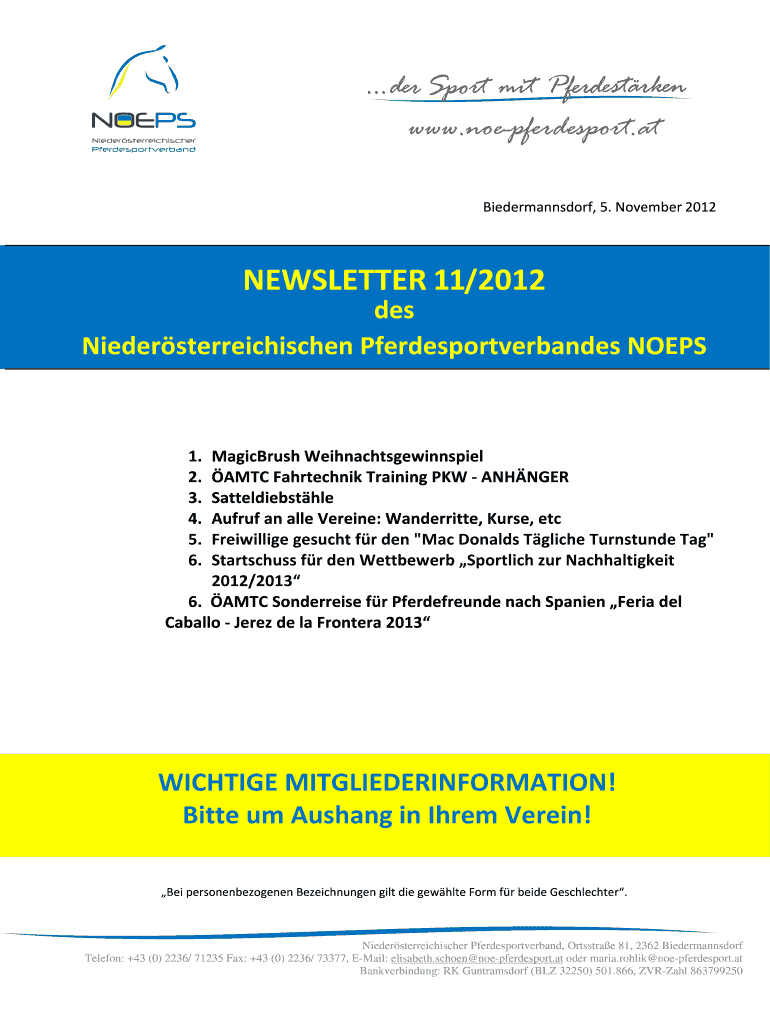 NOEPS
Niederösterreichischer Pferdesportverband

...der Sport mit Pferdestärken
www.noe-pferdesport.at

Biedermannsdorf, 5. November 2012

NEWSLETTER 11/2012
des
Niederösterreichischen Pferdesportverbandes NOEPS

1. MagicBrush Weihnachtsgewinnspiel
2. ÖAMTC Fahrtechnik Training PKW - ANHÄNGER
3. Satteldiebstähle
4. Aufruf an alle Vereine: Wanderritte, Kurse, etc
5. Freiwillige gesucht für den "Mac Donalds Tägliche Turnstunde Tag"
6. Startschuss für den Wettbewerb „Sportlich zur Nachhaltigkeit 2012/2013“
6. ÖAMTC Sonderreise für Pferdefreunde nach Spanien „Feria del Caballo - Jerez de la Frontera 2013“

WICHTIGE MITGLIEDERINFORMATION!
Bitte um Aushang in Ihrem Verein!

„Bei personenbezogenen Bezeichnungen gilt die gewählte Form für beide Geschlechter“.

Niederösterreichischer Pferdesportverband, Ortsstraße 81, 2362 Biedermannsdorf
Telefon: +43 (0) 2236/ 71235 Fax: +43 (0) 2236/ 73377, E-Mail: elisabeth.schoen@noe-pferdesport.at oder maria.rohlik@noe-pferdesport.at
Bankverbindung: RK Guntramsdorf (BLZ 32250) 501.866, ZVR-Zahl 863799250